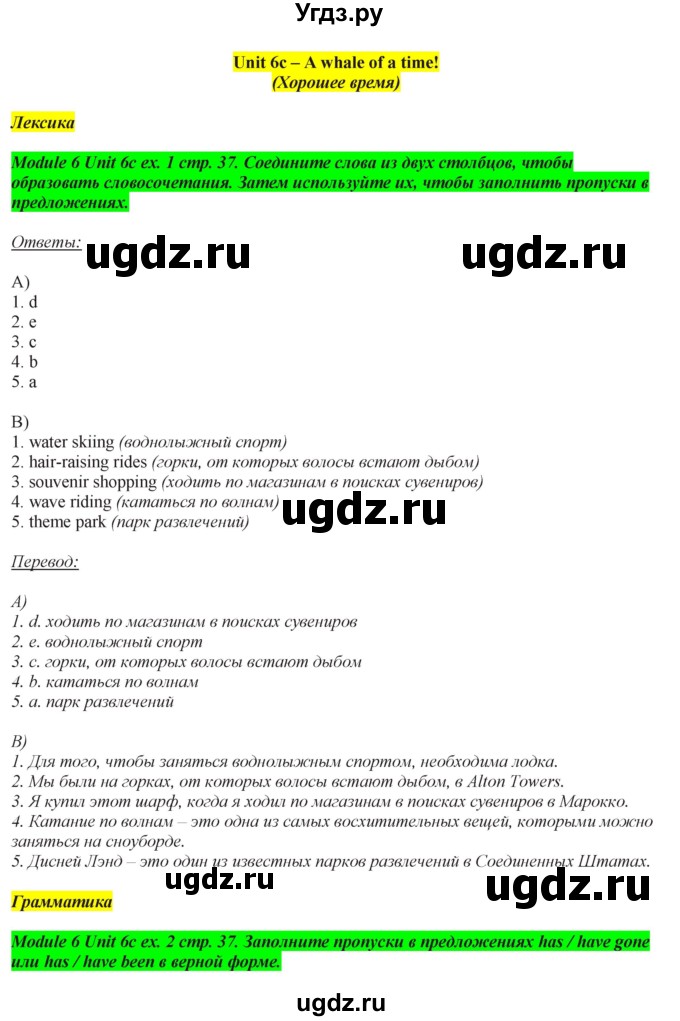 Угдз.ру

Unit 6c – A whale of a time!
(Хорошее время)

Лексика

Module 6 Unit 6c ex. 1 стр. 37. Соедините слова из двух столбцов, чтобы образовать словосочетания. Затем используйте их, чтобы заполнить пропуски в предложениях.

Ответы: ugdz.ru ugdz.ru

A)
1. d
2. e
3. c
4. b
5. a

B)
1. water skiing (воднолыжный спорт)
2. hair-raising rides (горки, от которых волосы встают дыбом)
3. souvenir shopping (ходить по магазинам в поисках сувениров)
4. wave riding (кататься по волнам)
5. theme park (парк развлечений) ugdz.ru

Перевод:

A)
1. d. ходить по магазинам в поисках сувениров
2. e. воднолыжный спорт
3. c. горки, от которых волосы встают дыбом
4. b. кататься по волнам
5. a. парк развлечений

B)
1. Для того, чтобы заняться воднолыжным спортом, необходима лодка.
2. Мы были на горках, от которых волосы встают дыбом, в Alton Towers.
3. Я купил этот шарф, когда я ходил по магазинам в поисках сувениров в Марокко.
4. Катание по волнам – это одна из самых восхитительных вещей, которыми можно заняться на сноуборде.
5. Дисней Лэнд – это один из известных парков развлечений в Соединенных Штатах.

ugdz.ru ugdz.ru

Грамматика

Module 6 Unit 6c ex. 2 стр. 37. Заполните пропуски в предложениях has / have gone или has / have been в верной форме.

ugdz.ru